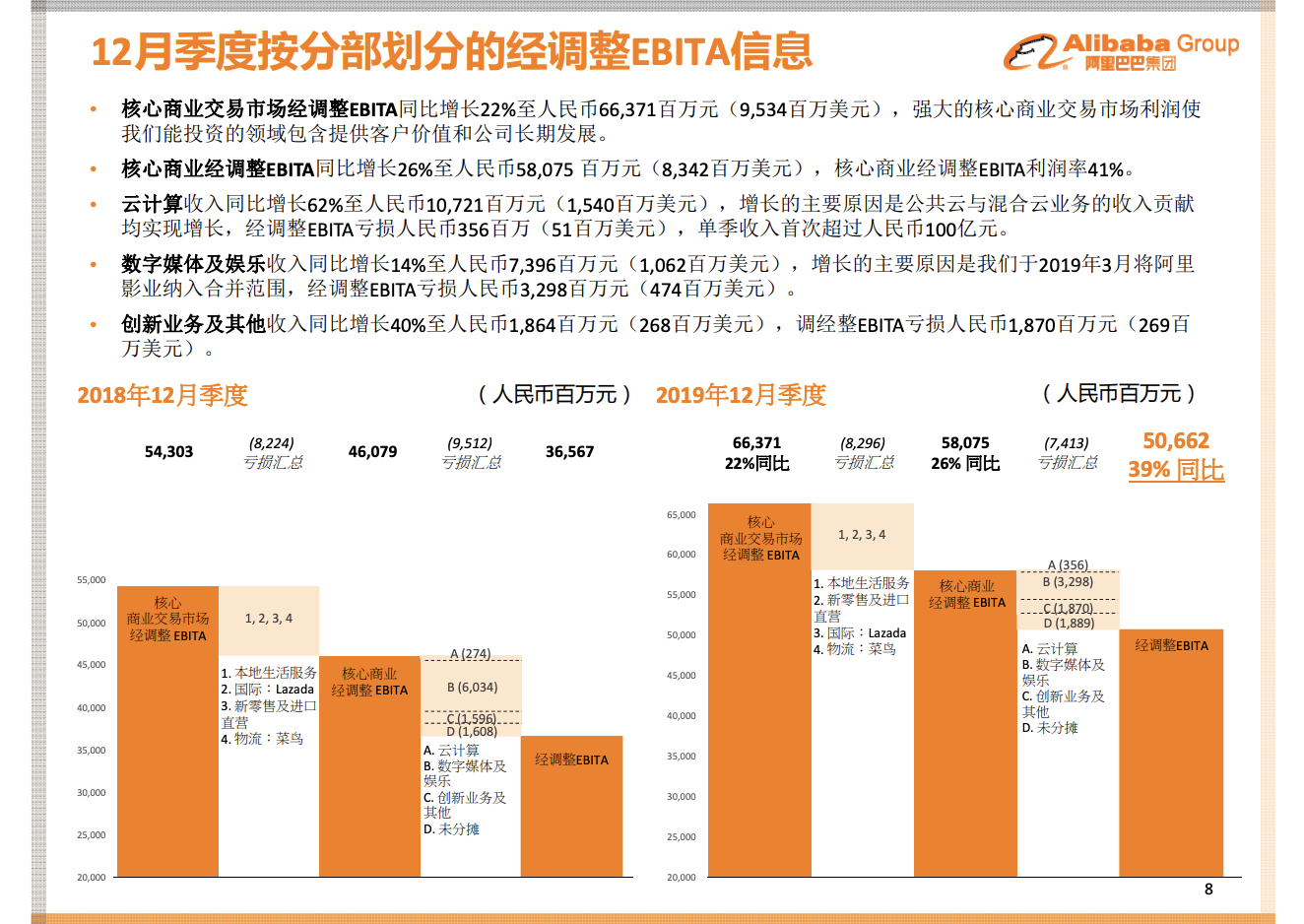 12月季度按分部划分的经调整EBITA信息

Alibaba Group
阿里巴巴集团

• 核心商业交易市场经调整EBITA同比增长22%至人民币66,371百万元（9,534百万美元），强大的核心商业交易市场利润使我们能投资的领域包含提供客户价值和公司长期发展。

• 核心商业经调整EBITA同比增长26%至人民币58,075 百万元（8,342百万美元），核心商业经调整EBITA利润率41%。

• 云计算收入同比增长62%至人民币10,721百万元（1,540百万美元），增长的主要原因是公共云与混合云业务的收入贡献均实现增长，经调整EBITA亏损人民币356百万（51百万美元），单季收入首次超过人民币100亿元。

• 数字媒体及娱乐收入同比增长14%至人民币7,396百万元（1,062百万美元），增长的主要原因是我们于2019年3月将阿里影业纳入合并范围，经调整EBITA亏损人民币3,298百万元（474百万美元）。

• 创新业务及其他收入同比增长40%至人民币1,864百万元（268百万美元），调经整EBITA亏损人民币1,870百万元（269百万美元）。

2018年12月季度

（人民币百万元）

54,303
(8,224)
亏损汇总
46,079
(9,512)
亏损汇总
36,567

55,000
50,000
45,000
40,000
35,000
30,000
25,000
20,000

核心
商业交易市场
经调整 EBITA

1, 2, 3, 4

1. 本地生活服务
2. 国际：Lazada
3. 新零售及进口直营
4. 物流：菜鸟

核心商业
经调整 EBITA

A (274)
B (6,034)
C (1,596)
D (1,608)

A. 云计算
B. 数字媒体及娱乐
C. 创新业务及其他
D. 未分摊

经调整EBITA

2019年12月季度

（人民币百万元）

66,371
22%同比
(8,296)
亏损汇总
58,075
26% 同比
(7,413)
亏损汇总
50,662
39% 同比

65,000
60,000
55,000
50,000
45,000
40,000
35,000
30,000
25,000
20,000

核心
商业交易市场
经调整 EBITA

1, 2, 3, 4

1. 本地生活服务
2. 新零售及进口直营
3. 国际：Lazada
4. 物流：菜鸟

核心商业
经调整 EBITA

A (356)
B (3,298)
C (1,870)
D (1,889)

A. 云计算
B. 数字媒体及娱乐
C. 创新业务及其他
D. 未分摊

经调整EBITA

8